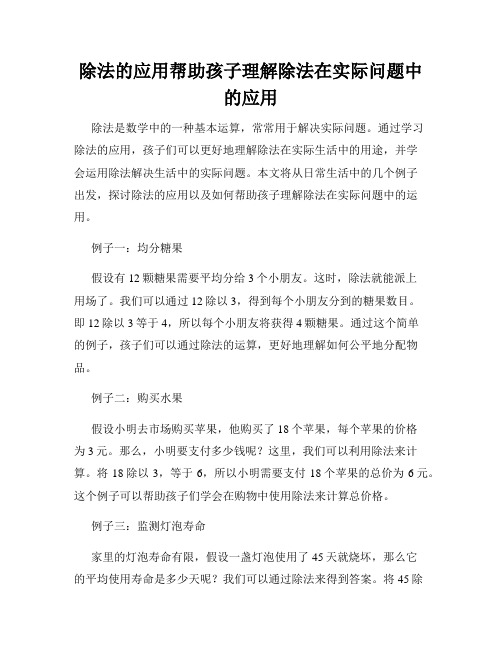 除法的应用帮助孩子理解除法在实际问题中的应用

除法是数学中的一种基本运算，常常用于解决实际问题。通过学习除法的应用，孩子们可以更好地理解除法在实际生活中的用途，并学会运用除法解决生活中的实际问题。本文将从日常生活中的几个例子出发，探讨除法的应用以及如何帮助孩子理解除法在实际问题中的运用。

例子一：均分糖果

假设有 12 颗糖果需要平均分给 3 个小朋友。这时，除法就能派上用场了。我们可以通过 12 除以 3，得到每个小朋友分到的糖果数目。即 12 除以 3 等于 4，所以每个小朋友将获得 4 颗糖果。通过这个简单的例子，孩子们可以通过除法的运算，更好地理解如何公平地分配物品。

例子二：购买水果

假设小明去市场购买苹果，他购买了 18 个苹果，每个苹果的价格为 3 元。那么，小明要支付多少钱呢？这里，我们可以利用除法来计算。将 18 除以 3，等于 6，所以小明需要支付 18 个苹果的总价为 6 元。这个例子可以帮助孩子们学会在购物中使用除法来计算总价格。

例子三：监测灯泡寿命

家里的灯泡寿命有限，假设一盏灯泡使用了 45 天就烧坏，那么它的平均使用寿命是多少天呢？我们可以通过除法来得到答案。将 45 除